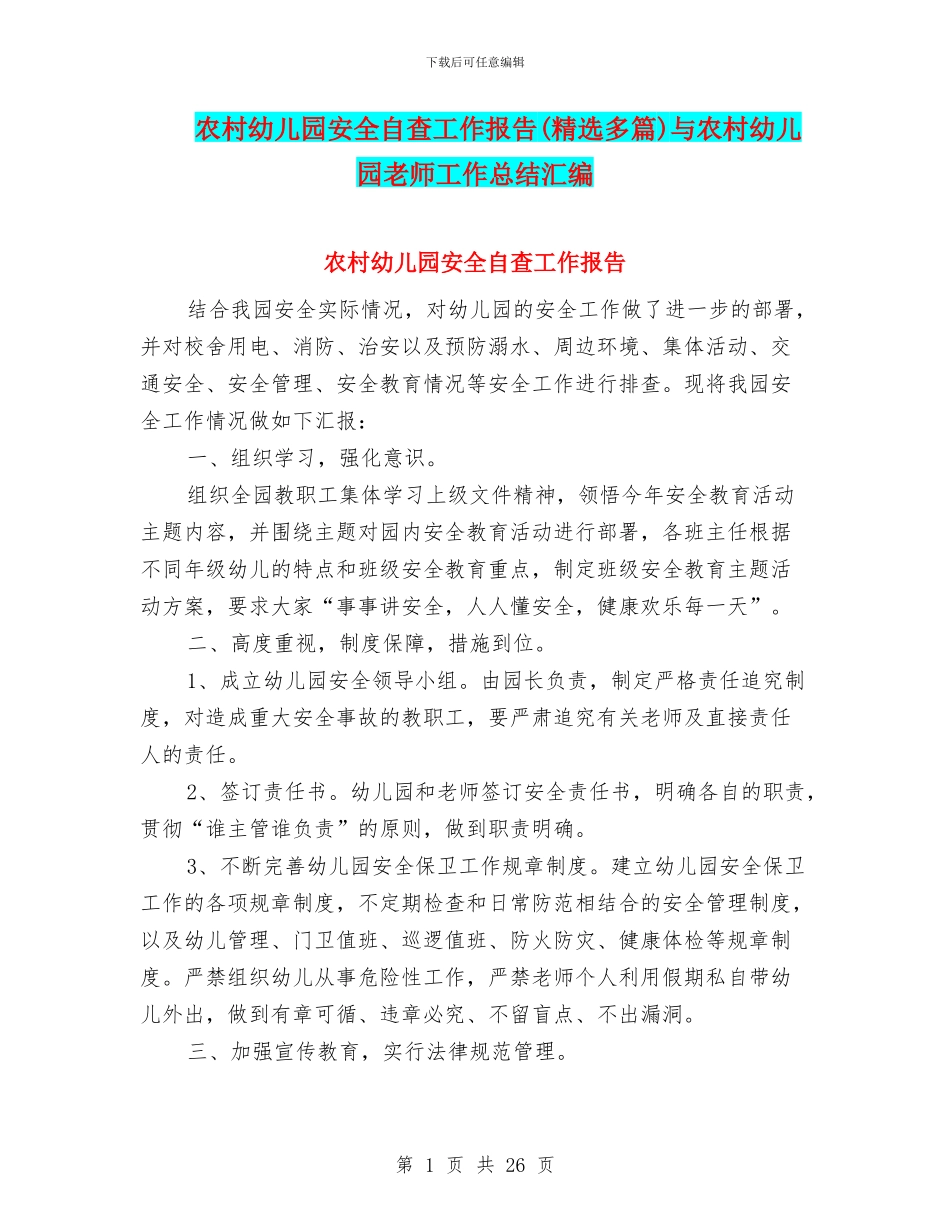 下载后可任意编辑

农村幼儿园安全自查工作报告(精选多篇)与农村幼儿园老师工作总结汇编

农村幼儿园安全自查工作报告

结合我园安全实际情况，对幼儿园的安全工作做了进一步的部署，并对校舍用电、消防、治安以及预防溺水、周边环境、集体活动、交通安全、安全管理、安全教育情况等安全工作进行排查。现将我园安全工作情况做如下汇报：

一、组织学习，强化意识。

组织全园教职工集体学习上级文件精神，领悟今年安全教育活动主题内容，并围绕主题对园内安全教育活动进行部署，各班主任根据不同年级幼儿的特点和班级安全教育重点，制定班级安全教育主题活动方案，要求大家“事事讲安全，人人懂安全，健康欢乐每一天”。

二、高度重视，制度保障，措施到位。

1、成立幼儿园安全领导小组。由园长负责，制定严格责任追究制度，对造成重大安全事故的教职工，要严肃追究有关老师及直接责任人的责任。

2、签订责任书。幼儿园和老师签订安全责任书，明确各自的职责，贯彻“谁主管谁负责”的原则，做到职责明确。

3、不断完善幼儿园安全保卫工作规章制度。建立幼儿园安全保卫工作的各项规章制度，不定期检查和日常防范相结合的安全管理制度，以及幼儿管理、门卫值班、巡逻值班、防火防灾、健康体检等规章制度。严禁组织幼儿从事危险性工作，严禁老师个人利用假期私自带幼儿外出，做到有章可循、违章必究、不留盲点、不出漏洞。

三、加强宣传教育，实行法律规范管理。

第 1 页 共 26 页